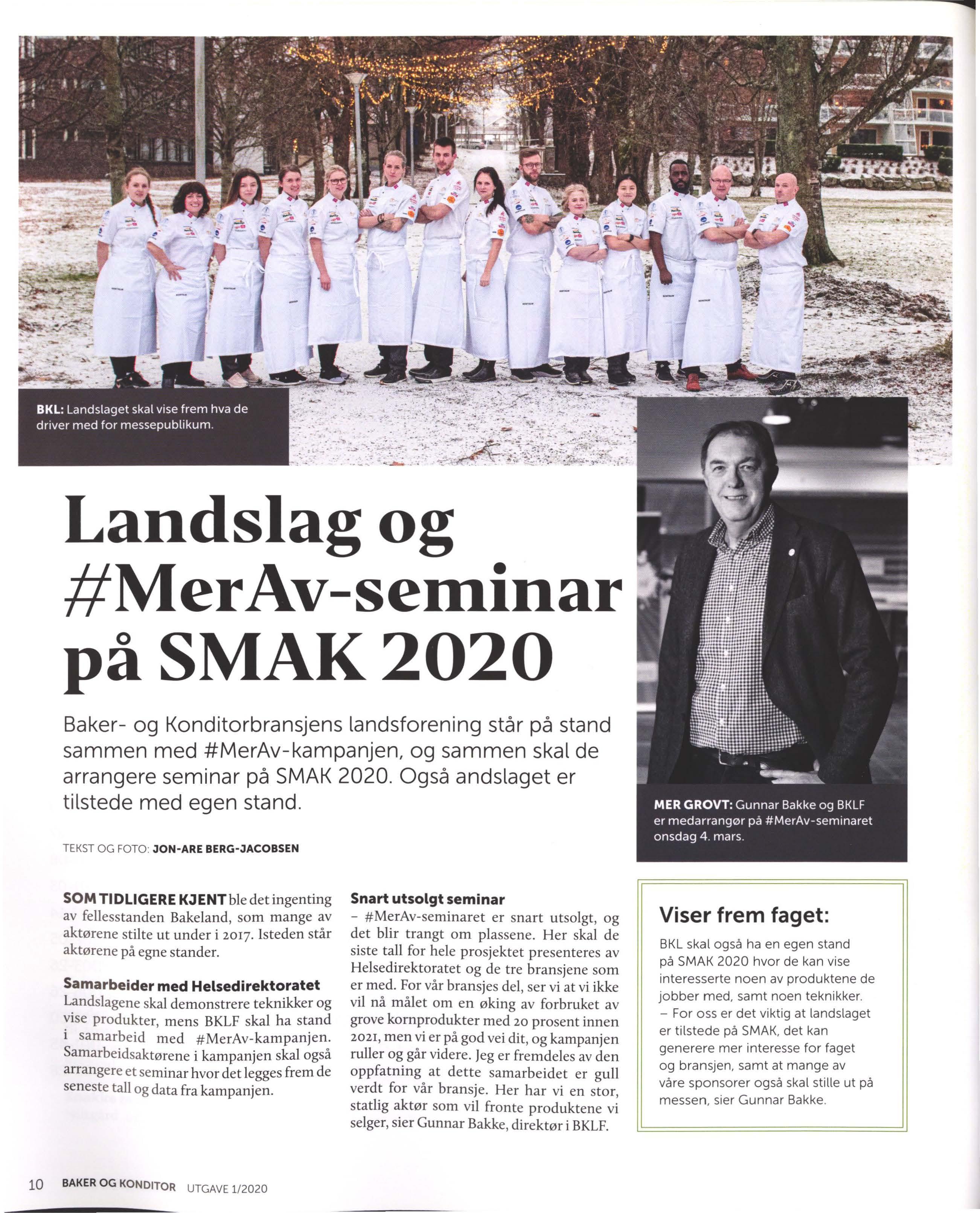 BKL: Landslaget skal vise frem hva de driver med for messepublikum.

Landslag og #MerAv-seminar på SMAK 2020

Baker- og Konditorbransjens landsforening står på stand sammen med #MerAv-kampanjen, og sammen skal de arrangere seminar på SMAK 2020. Også andslaget er tilstede med egen stand.

TEKST OG FOTO: JON-ARE BERG-JACOBSEN

MER GROVT: Gunnar Bakke og BKLF er medarrangør på #MerAv-seminaret onsdag 4. mars.

SOM TIDLIGERE KJENT ble det ingenting av fellesstanden Bakeland, som mange av aktørene stilte ut under i 2017. Isteden står aktørene på egne stander.

Samarbeider med Helsedirektoratet
Landslagene skal demonstrere teknikker og vise produkter, mens BKLF skal ha stand i samarbeid med #MerAv-kampanjen. Samarbeidsaktørene i kampanjen skal også arrangere et seminar hvor det legges frem de seneste tall og data fra kampanjen.

Snart utsolgt seminar
– #MerAv-seminaret er snart utsolgt, og det blir trangt om plassene. Her skal de siste tall for hele prosjektet presenteres av Helsedirektoratet og de tre bransjene som er med. For vår bransjes del, ser vi at vi ikke vil nå målet om en øking av forbruket av grove kornprodukter med 20 prosent innen 2021, men vi er på god vei dit, og kampanjen ruller og går videre. Jeg er fremdeles av den oppfatning at dette samarbeidet er gull verdt for vår bransje. Her har vi en stor, statlig aktør som vil fronte produktene vi selger, sier Gunnar Bakke, direktør i BKLF.

Viser frem faget:
BKL skal også ha en egen stand på SMAK 2020 hvor de kan vise interesserte noen av produktene de jobber med, samt noen teknikker.
– For oss er det viktig at landslaget er tilstede på SMAK, det kan generere mer interesse for faget og bransjen, samt at mange av våre sponsorer også skal stille ut på messen, sier Gunnar Bakke.

10 BAKER OG KONDITOR UTGAVE 1/2020